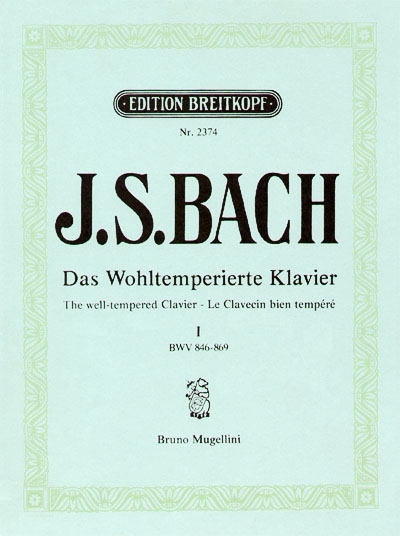 EDITION BREITKOPF

Nr. 2374

J.S.BACH

Das Wohltemperierte Klavier

The well-tempered Clavier - Le Clavecin bien tempéré

I

BWV 846-869

Bruno Mugellini